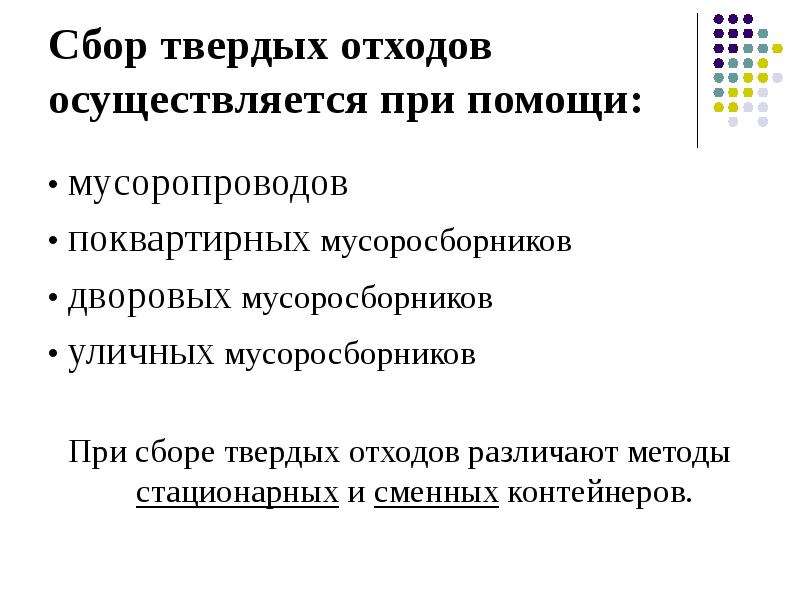 Сбор твердых отходов осуществляется при помощи:

• мусоропроводов
• поквартирных мусоросборников
• дворовых мусоросборников
• уличных мусоросборников

При сборе твердых отходов различают методы стационарных и сменных контейнеров.